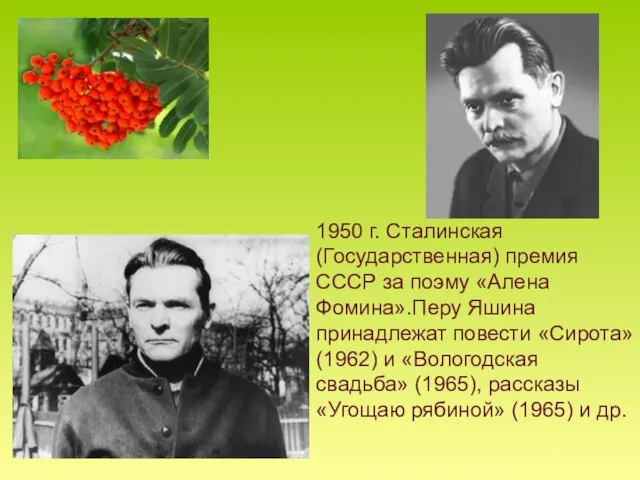 1950 г. Сталинская (Государственная) премия СССР за поэму «Алена Фомина».Перу Яшина принадлежат повести «Сирота» (1962) и «Вологодская свадьба» (1965), рассказы «Угощаю рябиной» (1965) и др.